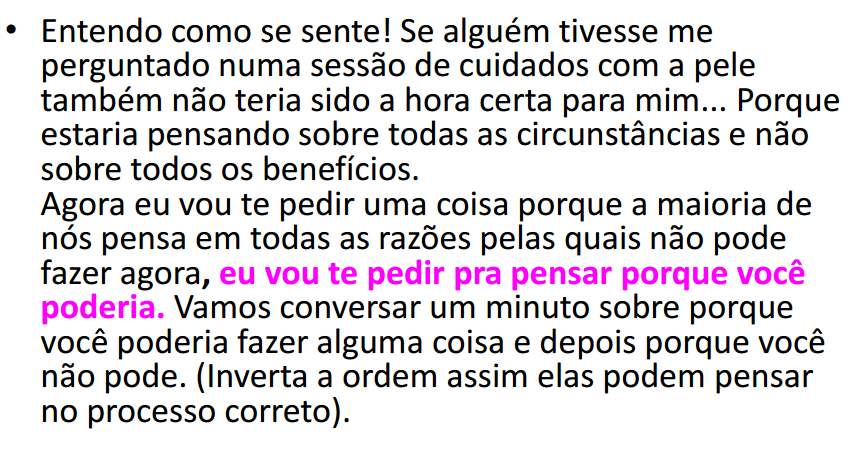 • Entendo como se sente! Se alguém tivesse me perguntado numa sessão de cuidados com a pele também não teria sido a hora certa para mim... Porque estaria pensando sobre todas as circunstâncias e não sobre todos os benefícios.
Agora eu vou te pedir uma coisa porque a maioria de nós pensa em todas as razões pelas quais não pode fazer agora, eu vou te pedir pra pensar porque você poderia. Vamos conversar um minuto sobre porque você poderia fazer alguma coisa e depois porque você não pode. (Inverta a ordem assim elas podem pensar no processo correto).